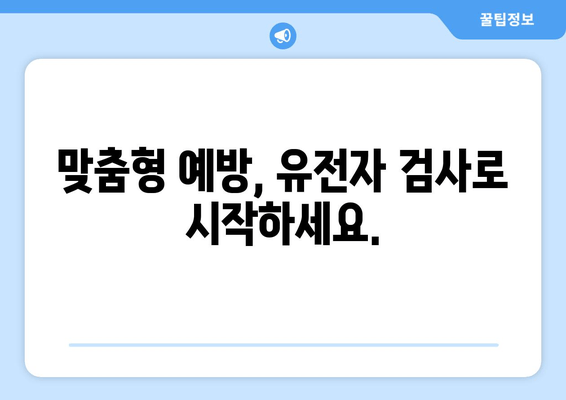 꿀팁정보

맞춤형 예방, 유전자 검사로 시작하세요.